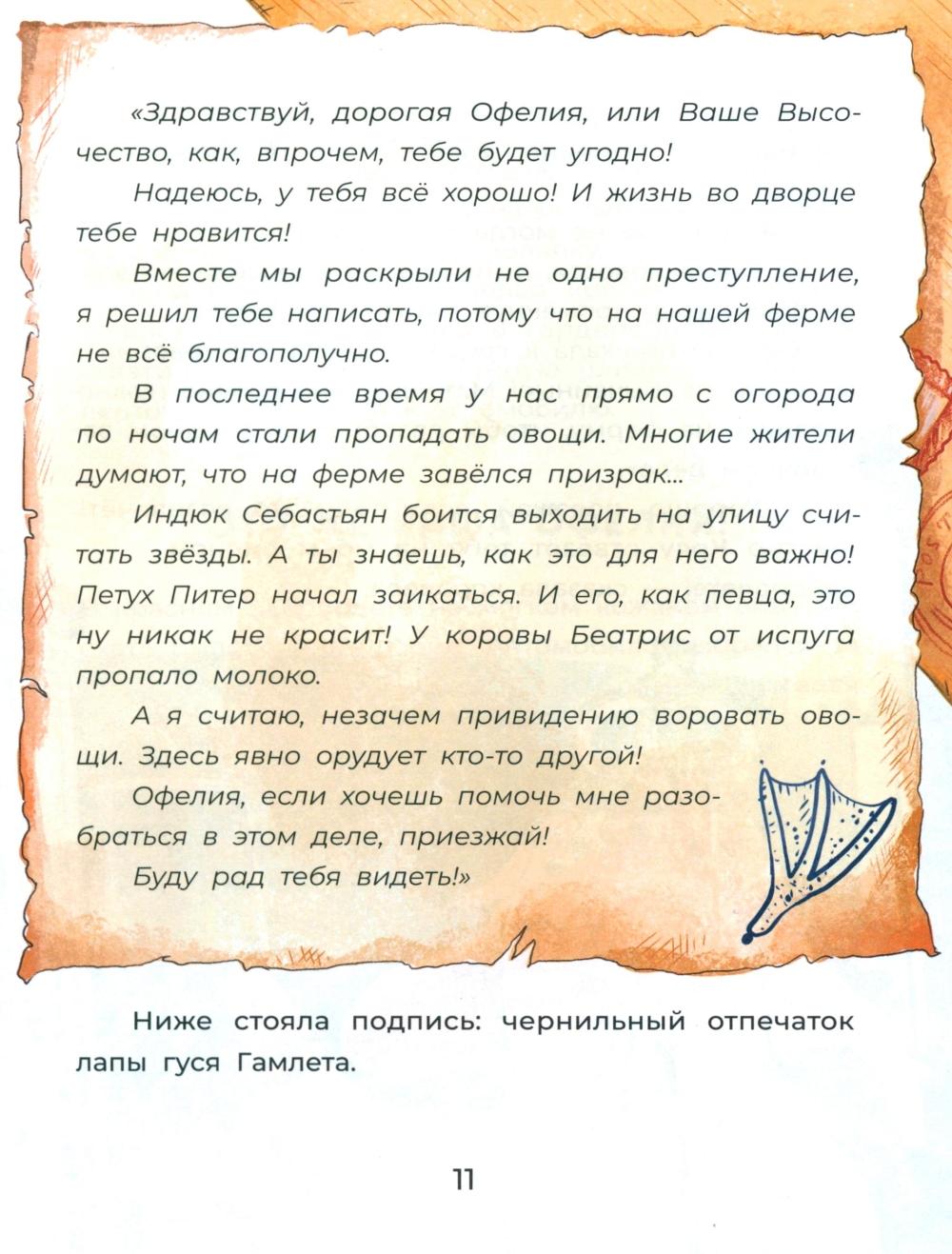 «Здравствуй, дорогая Офелия, или Ваше Высочество, как, впрочем, тебе будет угодно!

Надеюсь, у тебя всё хорошо! И жизнь во дворце тебе нравится!

Вместе мы раскрыли не одно преступление, я решил тебе написать, потому что на нашей ферме не всё благополучно.

В последнее время у нас прямо с огорода по ночам стали пропадать овощи. Многие жители думают, что на ферме завёлся призрак...

Индюк Себастьян боится выходить на улицу считать звёзды. А ты знаешь, как это для него важно! Петух Питер начал заикаться. И его, как певца, это ну никак не красит! У коровы Беатрис от испуга пропало молоко.

А я считаю, незачем привидению воровать овощи. Здесь явно орудует кто-то другой!

Офелия, если хочешь помочь мне разобраться в этом деле, приезжай!

Буду рад тебя видеть!»

Ниже стояла подпись: чернильный отпечаток лапы гуся Гамлета.

11